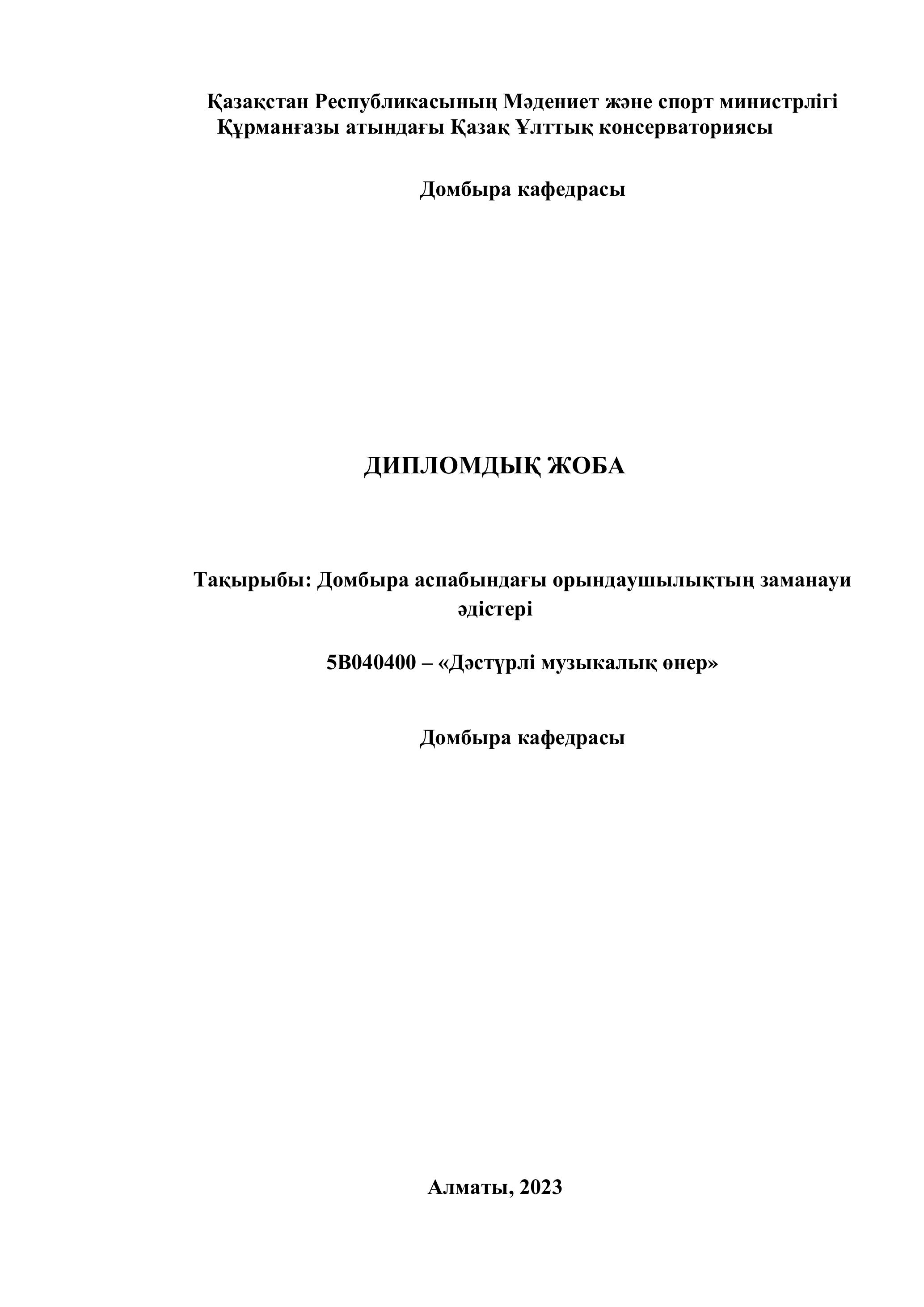 Қазақстан Республикасының Мәдениет және спорт министрлігі
Құрманғазы атындағы Қазақ Ұлттық консерваториясы

Домбыра кафедрасы

ДИПЛОМДЫҚ ЖОБА

Тақырыбы: Домбыра аспабындағы орындаушылықтың заманауи әдістері

5В040400 – «Дәстүрлі музыкалық өнер»

Домбыра кафедрасы

Алматы, 2023